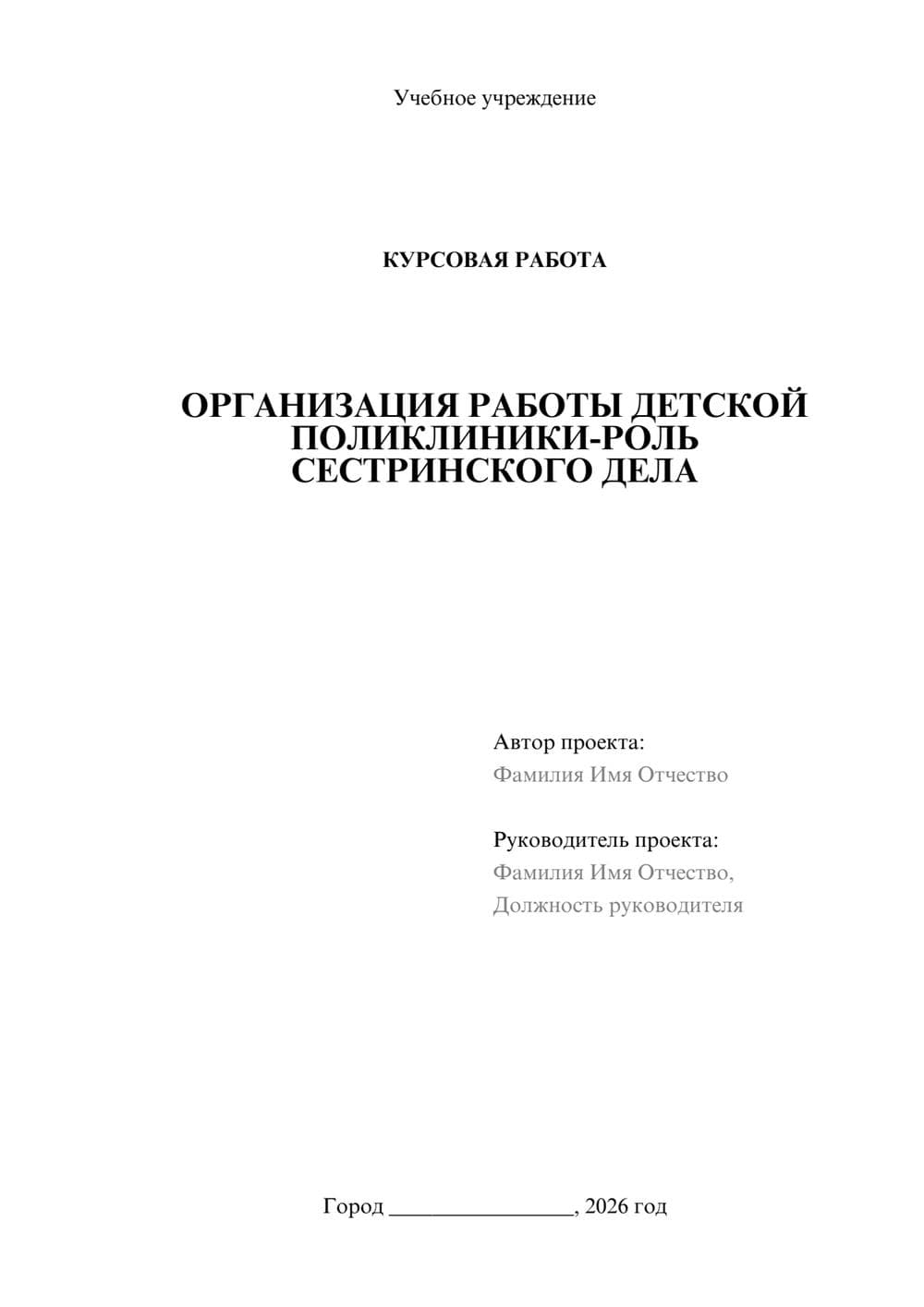 Учебное учреждение

КУРСОВАЯ РАБОТА

ОРГАНИЗАЦИЯ РАБОТЫ ДЕТСКОЙ ПОЛИКЛИНИКИ-РОЛЬ СЕСТРИНСКОГО ДЕЛА

Автор проекта:
Фамилия Имя Отчество

Руководитель проекта:
Фамилия Имя Отчество,
Должность руководителя

Город ________________, 2026 год